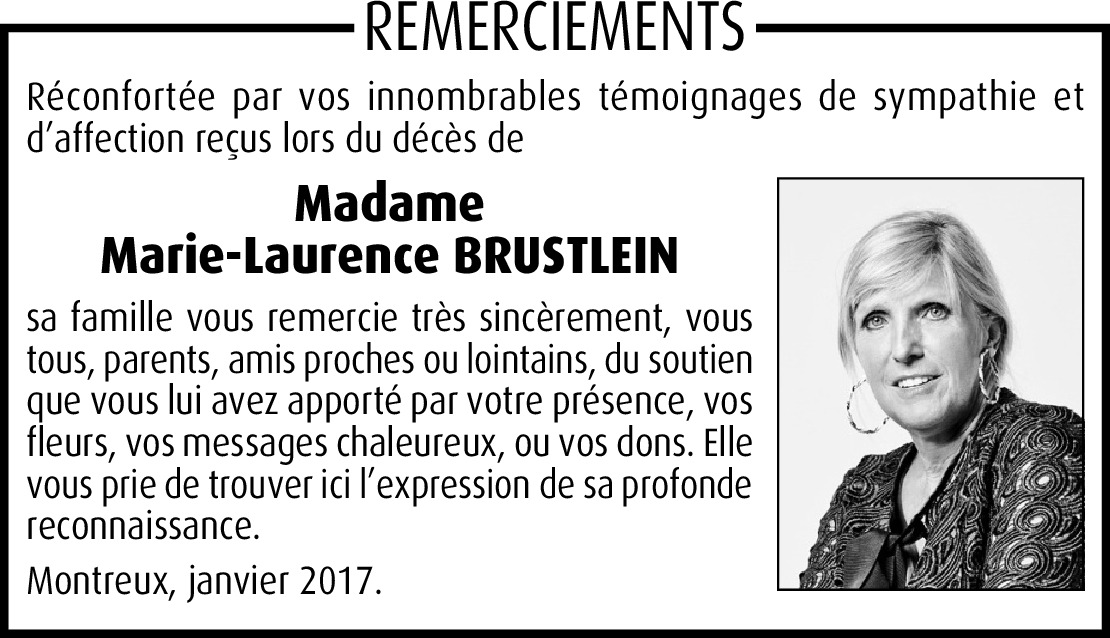 REMERCIEMENTS

Réconfortée par vos innombrables témoignages de sympathie et d'affection reçus lors du décès de

Madame
Marie-Laurence BRUSTLEIN

sa famille vous remercie très sincèrement, vous tous, parents, amis proches ou lointains, du soutien que vous lui avez apporté par votre présence, vos fleurs, vos messages chaleureux, ou vos dons. Elle vous prie de trouver ici l'expression de sa profonde reconnaissance.

Montreux, janvier 2017.